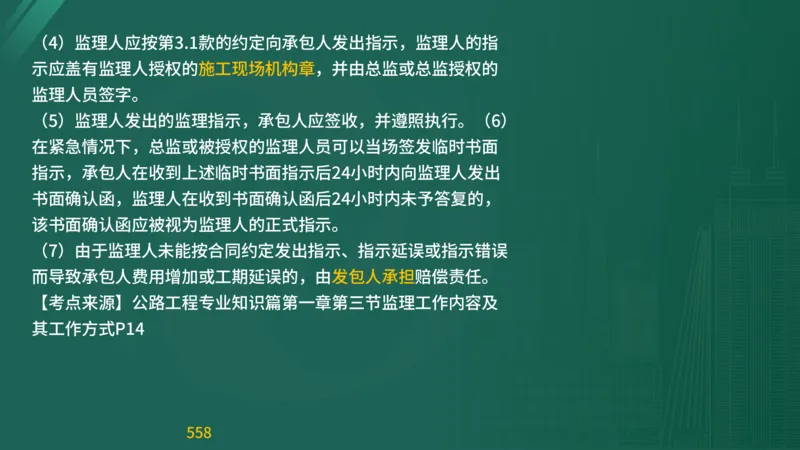 （4）监理人应按第3.1款的约定向承包人发出指示，监理人的指示应盖有监理人授权的施工现场机构章，并由总监或总监授权的监理人员签字。
（5）监理人发出的监理指示，承包人应签收，并遵照执行。（6）在紧急情况下，总监或被授权的监理人员可以当场签发临时书面指示，承包人在收到上述临时书面指示后24小时内向监理人发出书面确认函，监理人在收到书面确认函后24小时内未予答复的，该书面确认函应被视为监理人的正式指示。
（7）由于监理人未能按合同约定发出指示、指示延误或指示错误而导致承包人费用增加或工期延误的，由发包人承担赔偿责任。
【考点来源】公路工程专业知识篇第一章第三节监理工作内容及其工作方式P14

558